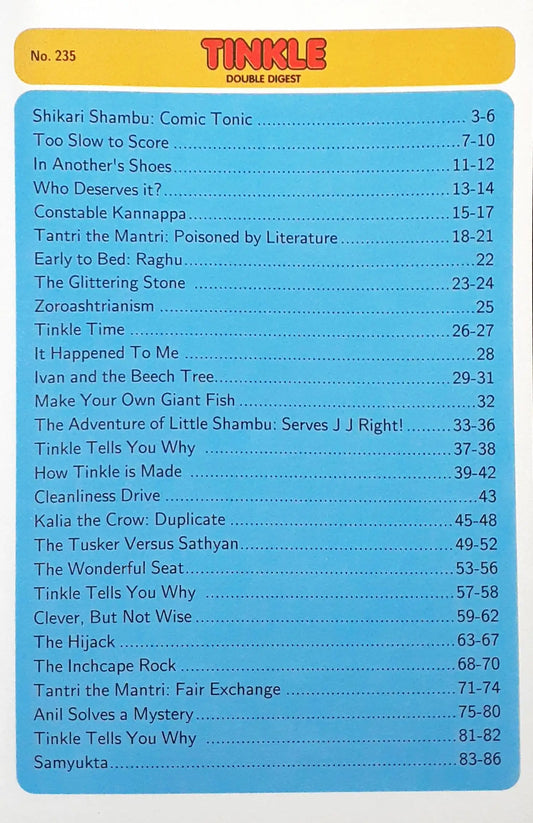 No. 235

TINKLE
DOUBLE DIGEST

Shikari Shambu: Comic Tonic 3-6
Too Slow to Score 7-10
In Another's Shoes 11-12
Who Deserves it? 13-14
Constable Kannappa 15-17
Tantri the Mantri: Poisoned by Literature 18-21
Early to Bed: Raghu 22
The Glittering Stone 23-24
Zoroashtrianism 25
Tinkle Time 26-27
It Happened To Me 28
Ivan and the Beech Tree 29-31
Make Your Own Giant Fish 32
The Adventure of Little Shambu: Serves J J Right! 33-36
Tinkle Tells You Why 37-38
How Tinkle is Made 39-42
Cleanliness Drive 43
Kalia the Crow: Duplicate 45-48
The Tusker Versus Sathyan 49-52
The Wonderful Seat 53-56
Tinkle Tells You Why 57-58
Clever, But Not Wise 59-62
The Hijack 63-67
The Inchcape Rock 68-70
Tantri the Mantri: Fair Exchange 71-74
Anil Solves a Mystery 75-80
Tinkle Tells You Why 81-82
Samyukta 83-86